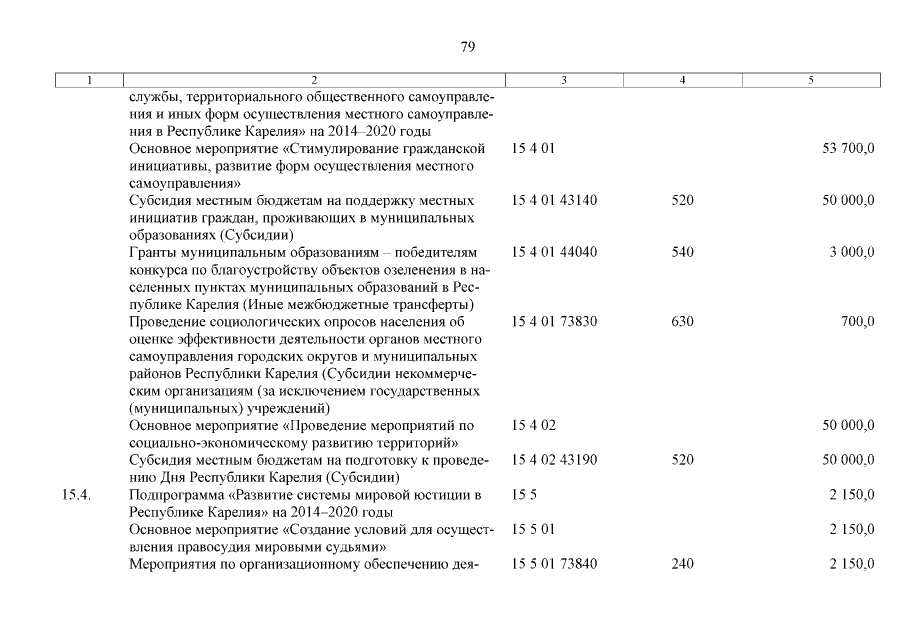 79

| 1 | 2 | 3 | 4 | 5 |
|---|---|---|---|---|
| | службы, территориального общественного самоуправления и иных форм осуществления местного самоуправления в Республике Карелия» на 2014–2020 годы | | | |
| | Основное мероприятие «Стимулирование гражданской инициативы, развитие форм осуществления местного самоуправления» | 15 4 01 | | 53 700,0 |
| | Субсидия местным бюджетам на поддержку местных инициатив граждан, проживающих в муниципальных образованиях (Субсидии) | 15 4 01 43140 | 520 | 50 000,0 |
| | Гранты муниципальным образованиям – победителям конкурса по благоустройству объектов озеленения в населенных пунктах муниципальных образований в Республике Карелия (Иные межбюджетные трансферты) | 15 4 01 44040 | 540 | 3 000,0 |
| | Проведение социологических опросов населения об оценке эффективности деятельности органов местного самоуправления городских округов и муниципальных районов Республики Карелия (Субсидии некоммерческим организациям (за исключением государственных (муниципальных) учреждений) | 15 4 01 73830 | 630 | 700,0 |
| | Основное мероприятие «Проведение мероприятий по социально-экономическому развитию территорий» | 15 4 02 | | 50 000,0 |
| | Субсидия местным бюджетам на подготовку к проведению Дня Республики Карелия (Субсидии) | 15 4 02 43190 | 520 | 50 000,0 |
| 15.4. | Подпрограмма «Развитие системы мировой юстиции в Республике Карелия» на 2014–2020 годы | 15 5 | | 2 150,0 |
| | Основное мероприятие «Создание условий для осуществления правосудия мировыми судьями» | 15 5 01 | | 2 150,0 |
| | Мероприятия по организационному обеспечению дея- | 15 5 01 73840 | 240 | 2 150,0 |